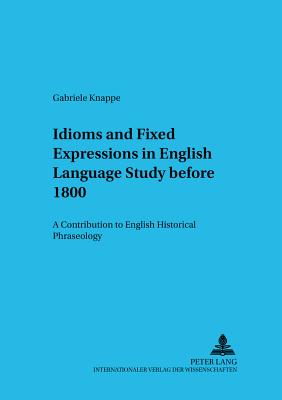 Gabriele Knappe

Idioms and Fixed Expressions in English Language Study before 1800

A Contribution to English Historical Phraseology

PETER LANG
INTERNATIONALER VERLAG DER WISSENSCHAFTEN